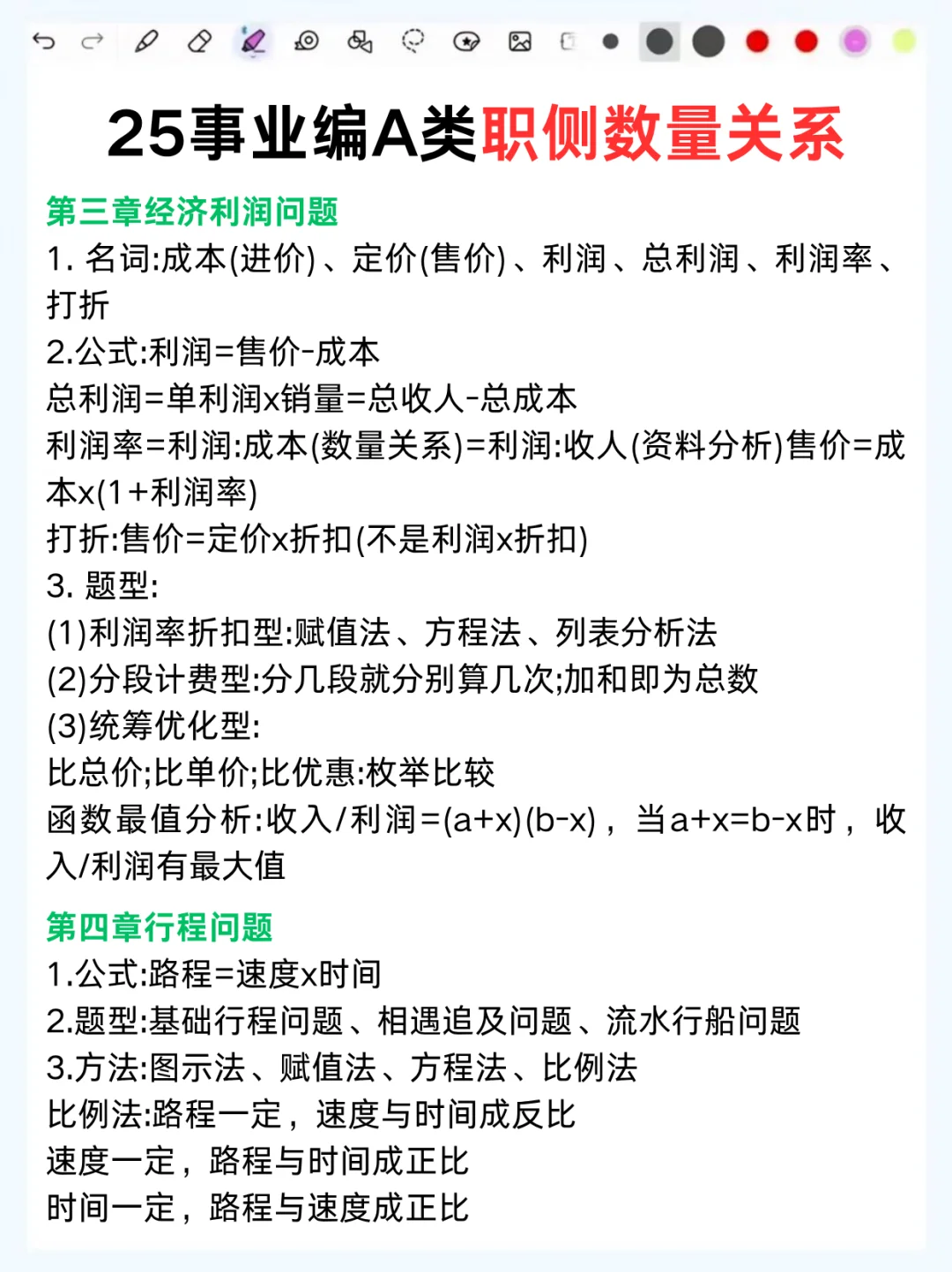 25事业编A类职侧数量关系

第三章经济利润问题

1. 名词:成本(进价)、定价(售价)、利润、总利润、利润率、打折

2.公式:利润=售价-成本

总利润=单利润x销量=总收人-总成本

利润率=利润:成本(数量关系)=利润:收人(资料分析)售价=成本x(1+利润率)

打折:售价=定价x折扣(不是利润x折扣)

3. 题型:

(1)利润率折扣型:赋值法、方程法、列表分析法

(2)分段计费型:分几段就分别算几次;加和即为总数

(3)统筹优化型:

比总价;比单价;比优惠:枚举比较

函数最值分析:收入/利润=(a+x)(b-x)，当a+x=b-x时，收入/利润有最大值

第四章行程问题

1.公式:路程=速度x时间

2.题型:基础行程问题、相遇追及问题、流水行船问题

3.方法:图示法、赋值法、方程法、比例法

比例法:路程一定，速度与时间成反比

速度一定，路程与时间成正比

时间一定，路程与速度成正比